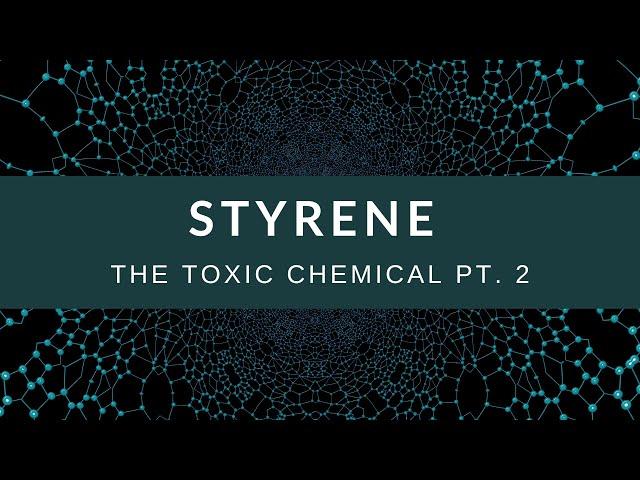 STYRENE

THE TOXIC CHEMICAL PT. 2